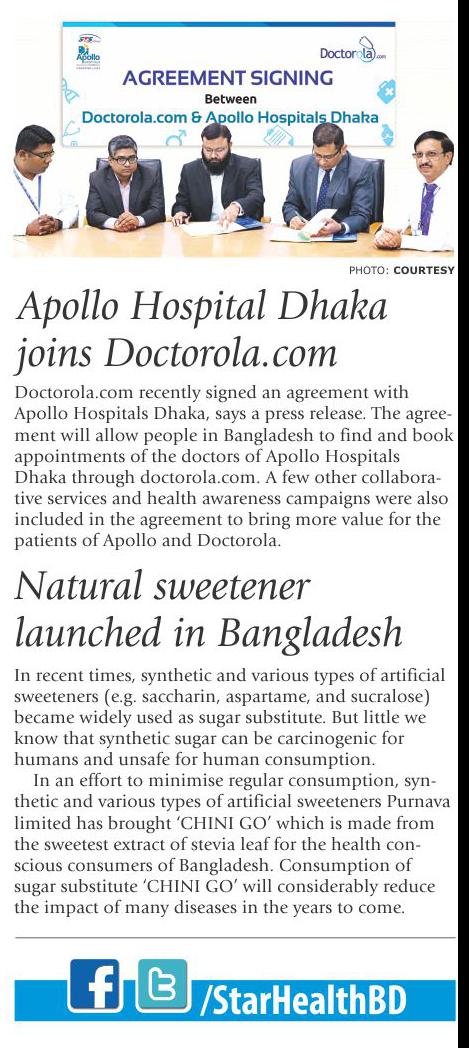 Apollo
Doctorola.com
AGREEMENT SIGNING
Between
Doctorola.com & Apollo Hospitals Dhaka

PHOTO: COURTESY

Apollo Hospital Dhaka joins Doctorola.com

Doctorola.com recently signed an agreement with Apollo Hospitals Dhaka, says a press release. The agreement will allow people in Bangladesh to find and book appointments of the doctors of Apollo Hospitals Dhaka through doctorola.com. A few other collaborative services and health awareness campaigns were also included in the agreement to bring more value for the patients of Apollo and Doctorola.

Natural sweetener launched in Bangladesh

In recent times, synthetic and various types of artificial sweeteners (e.g. saccharin, aspartame, and sucralose) became widely used as sugar substitute. But little we know that synthetic sugar can be carcinogenic for humans and unsafe for human consumption.

In an effort to minimise regular consumption, synthetic and various types of artificial sweeteners Purnava limited has brought 'CHINI GO' which is made from the sweetest extract of stevia leaf for the health conscious consumers of Bangladesh. Consumption of sugar substitute 'CHINI GO' will considerably reduce the impact of many diseases in the years to come.

/StarHealthBD